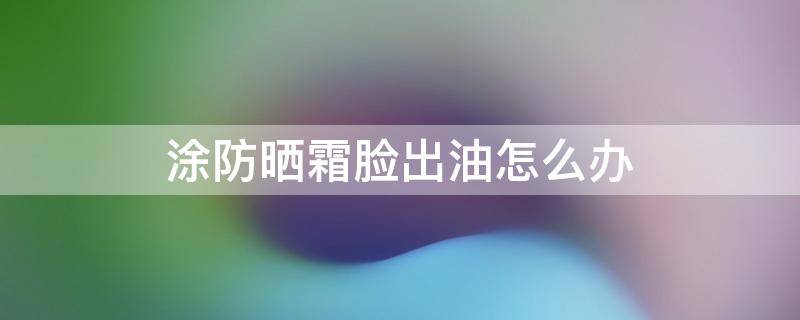 涂防晒霜脸出油怎么办